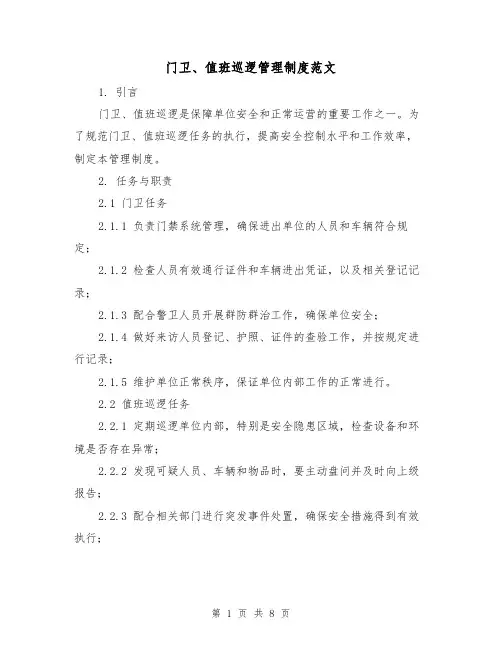 门卫、值班巡逻管理制度范文

1. 引言

门卫、值班巡逻是保障单位安全和正常运营的重要工作之一。为了规范门卫、值班巡逻任务的执行，提高安全控制水平和工作效率，制定本管理制度。

2. 任务与职责

2.1 门卫任务

2.1.1 负责门禁系统管理，确保进出单位的人员和车辆符合规定；

2.1.2 检查人员有效通行证件和车辆进出凭证，以及相关登记记录；

2.1.3 配合警卫人员开展群防群治工作，确保单位安全；

2.1.4 做好来访人员登记、护照、证件的查验工作，并按规定进行记录；

2.1.5 维护单位正常秩序，保证单位内部工作的正常进行。

2.2 值班巡逻任务

2.2.1 定期巡逻单位内部，特别是安全隐患区域，检查设备和环境是否存在异常；

2.2.2 发现可疑人员、车辆和物品时，要主动盘问并及时向上级报告；

2.2.3 配合相关部门进行突发事件处置，确保安全措施得到有效执行；

第 1 页 共 8 页